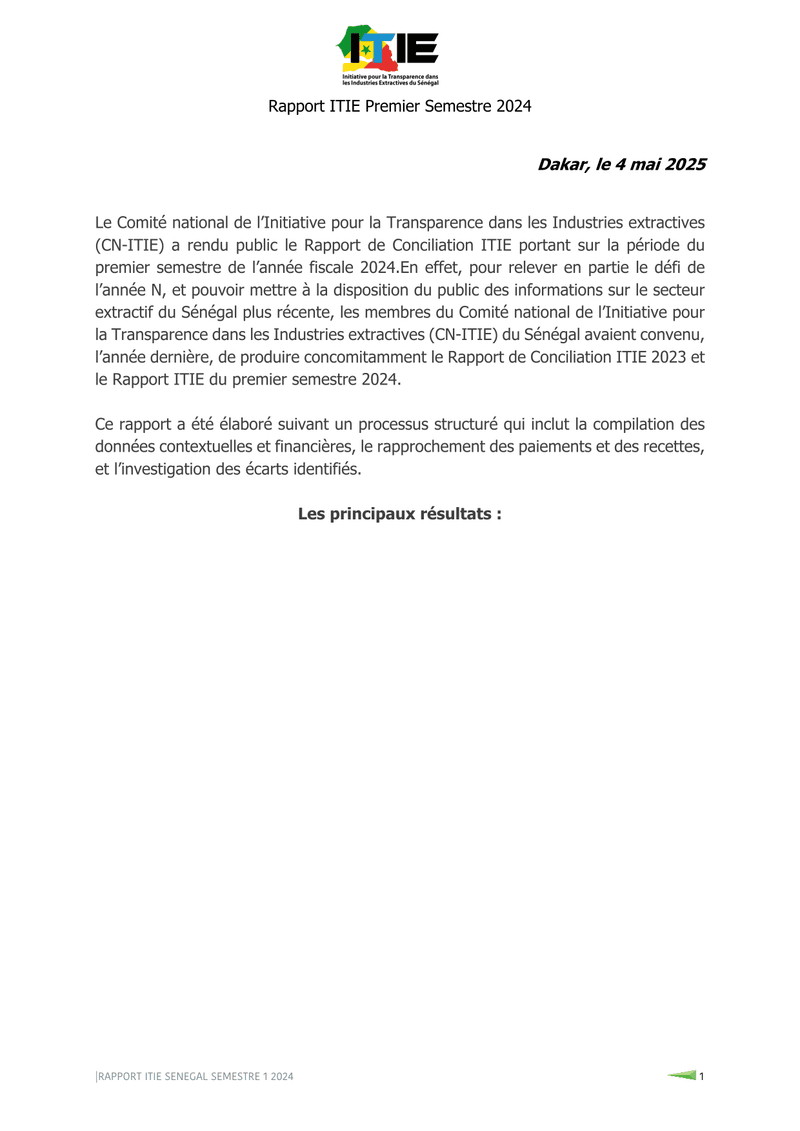 ITIE
Initiative pour la Transparence dans les Industries Extractives du Sénégal

Rapport ITIE Premier Semestre 2024

Dakar, le 4 mai 2025

Le Comité national de l'Initiative pour la Transparence dans les Industries extractives (CN-ITIE) a rendu public le Rapport de Conciliation ITIE portant sur la période du premier semestre de l'année fiscale 2024.En effet, pour relever en partie le défi de l'année N, et pouvoir mettre à la disposition du public des informations sur le secteur extractif du Sénégal plus récente, les membres du Comité national de l'Initiative pour la Transparence dans les Industries extractives (CN-ITIE) du Sénégal avaient convenu, l'année dernière, de produire concomitamment le Rapport de Conciliation ITIE 2023 et le Rapport ITIE du premier semestre 2024.

Ce rapport a été élaboré suivant un processus structuré qui inclut la compilation des données contextuelles et financières, le rapprochement des paiements et des recettes, et l'investigation des écarts identifiés.

Les principaux résultats :

|RAPPORT ITIE SENEGAL SEMESTRE 1 2024

1